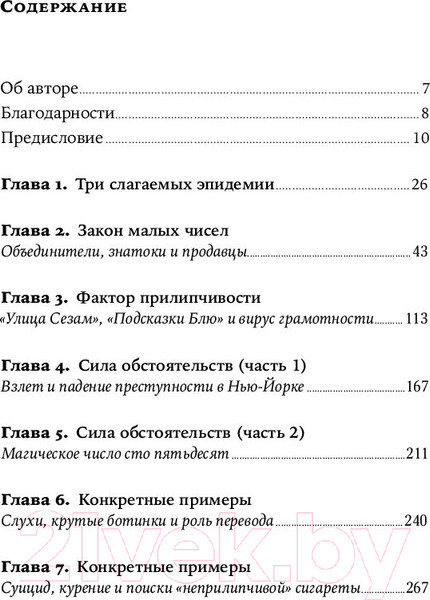 Содержание

Об авторе 7
Благодарности 8
Предисловие 10

Глава 1. Три слагаемых эпидемии 26

Глава 2. Закон малых чисел
Объединители, знатоки и продавцы 43

Глава 3. Фактор прилипчивости
«Улица Сезам», «Подсказки Блю» и вирус грамотности 113

Глава 4. Сила обстоятельств (часть 1)
Взлет и падение преступности в Нью-Йорке 167

Глава 5. Сила обстоятельств (часть 2)
Магическое число сто пятьдесят 211

Глава 6. Конкретные примеры
Слухи, крутые ботинки и роль перевода 240

Глава 7. Конкретные примеры
Суицид, курение и поиски «неприлипчивой» сигареты 267

21vek.by